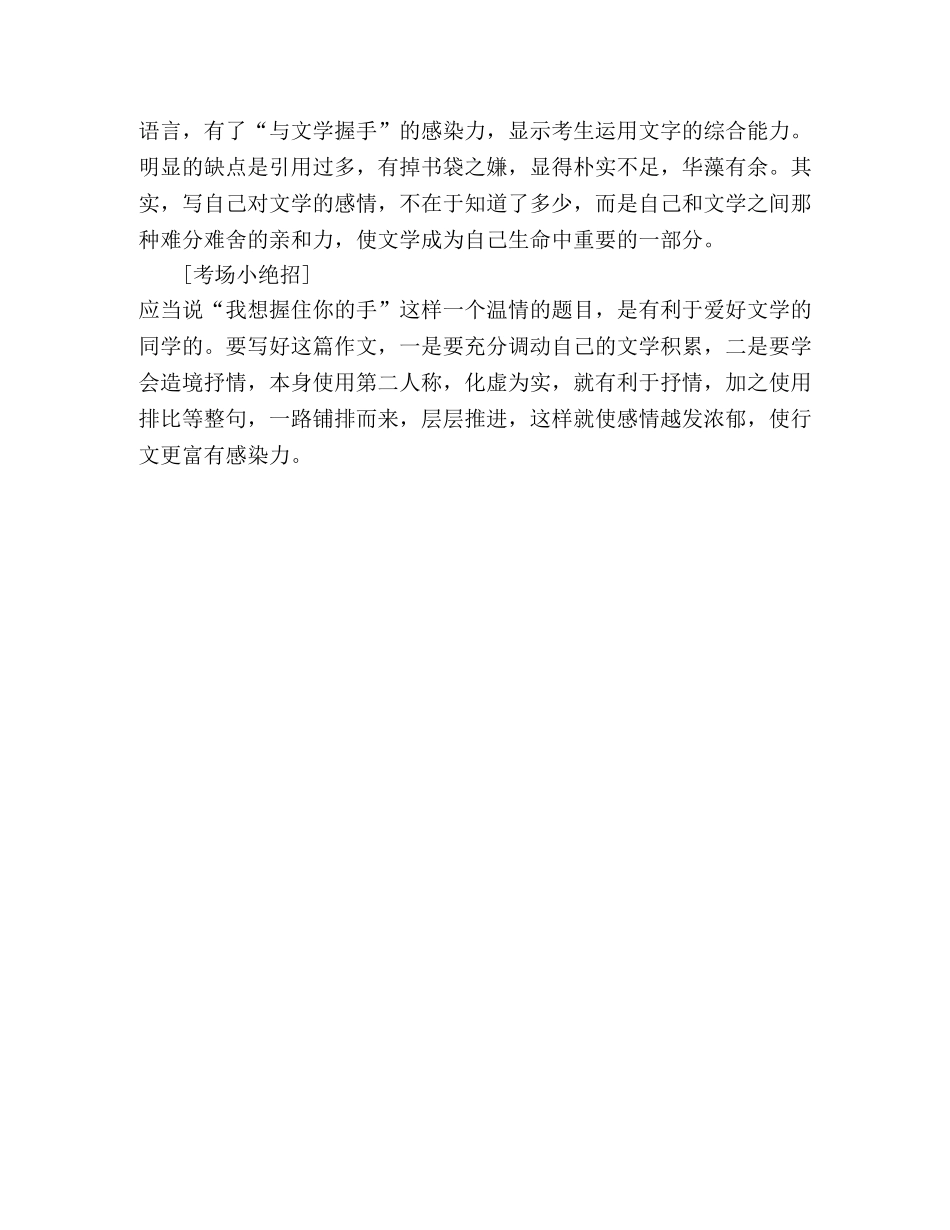 语言，有了“与文学握手”的感染力，显示考生运用文字的综合能力。明显的缺点是引用过多，有掉书袋之嫌，显得朴实不足，华藻有余。其实，写自己对文学的感情，不在于知道了多少，而是自己和文学之间那种难分难舍的亲和力，使文学成为自己生命中重要的一部分。

[考场小绝招]

应当说“我想握住你的手”这样一个温情的题目，是有利于爱好文学的同学的。要写好这篇作文，一是要充分调动自己的文学积累，二是要学会造境抒情，本身使用第二人称，化虚为实，就有利于抒情，加之使用排比等整句，一路铺排而来，层层推进，这样就使感情越发浓郁，使行文更富有感染力。